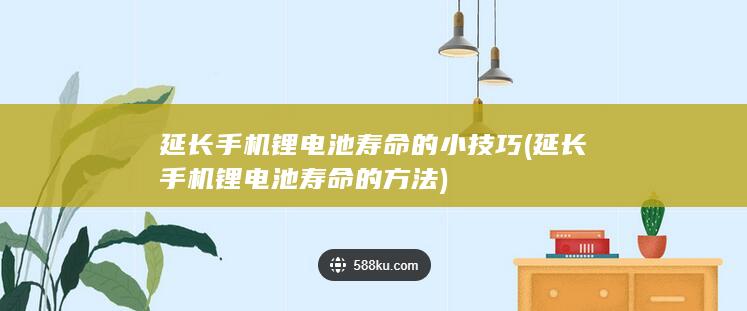 延长手机锂电池寿命的小技巧(延长手机锂电池寿命的方法)

588ku.com